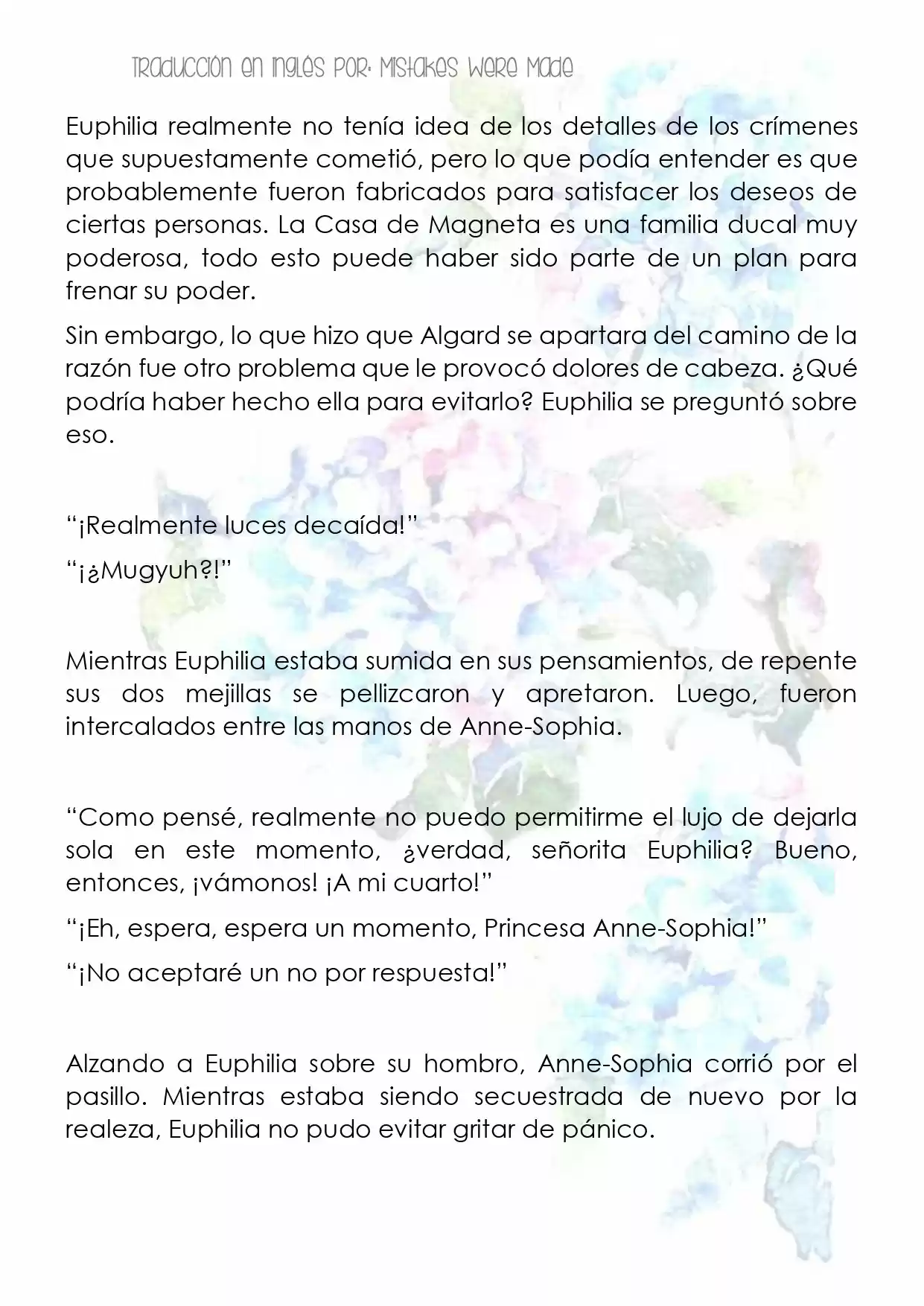 Traducción en inglés por: Mistakes Were Made

Euphilia realmente no tenía idea de los detalles de los crímenes que supuestamente cometió, pero lo que podía entender es que probablemente fueron fabricados para satisfacer los deseos de ciertas personas. La Casa de Magneta es una familia ducal muy poderosa, todo esto puede haber sido parte de un plan para frenar su poder.

Sin embargo, lo que hizo que Algard se apartara del camino de la razón fue otro problema que le provocó dolores de cabeza. ¿Qué podría haber hecho ella para evitarlo? Euphilia se preguntó sobre eso.

“¡Realmente luces decaída!”

“¡¿Mugyuh?!”

Mientras Euphilia estaba sumida en sus pensamientos, de repente sus dos mejillas se pellizcaron y apretaron. Luego, fueron intercalados entre las manos de Anne-Sophia.

“Como pensé, realmente no puedo permitirme el lujo de dejarla sola en este momento, ¿verdad, señorita Euphilia? Bueno, entonces, ¡vámonos! ¡A mi cuarto!”

“¡Eh, espera, espera un momento, Princesa Anne-Sophia!”

“¡No aceptaré un no por respuesta!”

Alzando a Euphilia sobre su hombro, Anne-Sophia corrió por el pasillo. Mientras estaba siendo secuestrada de nuevo por la realeza, Euphilia no pudo evitar gritar de pánico.